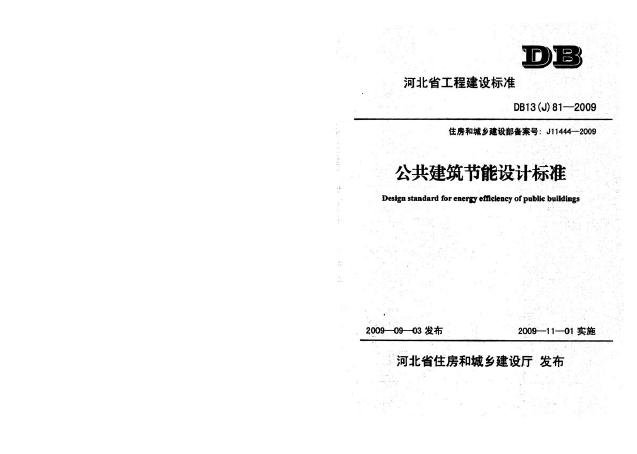 DB

河北省工程建设标准

DB13(J)81—2009

住房和城乡建设部备案号：J11444—2009

公共建筑节能设计标准

Design standard for energy efficiency of public buildings

2009—09—03发布 2009—11—01实施

河北省住房和城乡建设厅 发布